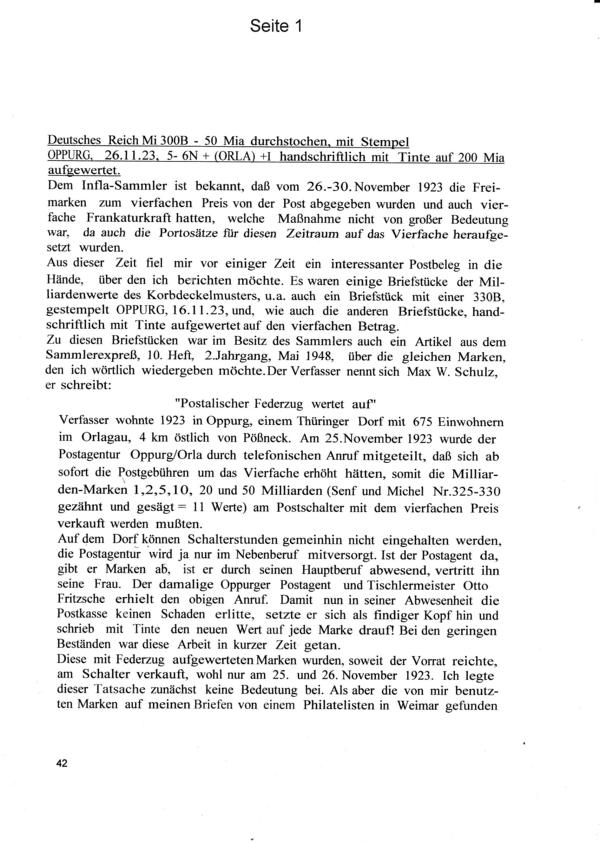 Seite 1

Deutsches Reich Mi 300B - 50 Mia durchstochen, mit Stempel OPPURG, 26.11.23, 5- 6N + (ORLA) +l handschriftlich mit Tinte auf 200 Mia aufgewertet.

Dem Infla-Sammler ist bekannt, daß vom 26.-30. November 1923 die Freimarken zum vierfachen Preis von der Post abgegeben wurden und auch vierfache Frankaturkraft hatten, welche Maßnahme nicht von großer Bedeutung war, da auch die Portosätze für diesen Zeitraum auf das Vierfache heraufgesetzt wurden.

Aus dieser Zeit fiel mir vor einiger Zeit ein interessanter Postbeleg in die Hände, über den ich berichten möchte. Es waren einige Briefstücke der Milliardenwerte des Korbdeckelmusters, u.a. auch ein Briefstück mit einer 330B, gestempelt OPPURG, 16.11.23, und, wie auch die anderen Briefstücke, handschriftlich mit Tinte aufgewertet auf den vierfachen Betrag.

Zu diesen Briefstücken war im Besitz des Sammlers auch ein Artikel aus dem Sammlerexpreß, 10. Heft, 2.Jahrgang, Mai 1948, über die gleichen Marken, den ich wörtlich wiedergeben möchte. Der Verfasser nennt sich Max W. Schulz, er schreibt:

"Postalischer Federzug wertet auf"

Verfasser wohnte 1923 in Oppurg, einem Thüringer Dorf mit 675 Einwohnern im Orlagau, 4 km östlich von Pößneck. Am 25.November 1923 wurde der Postagentur Oppurg/Orla durch telefonischen Anruf mitgeteilt, daß sich ab sofort die Postgebühren um das Vierfache erhöht hätten, somit die Milliarden-Marken 1,2,5,10, 20 und 50 Milliarden (Senf und Michel Nr.325-330 gezähnt und gesägt = 11 Werte) am Postschalter mit dem vierfachen Preis verkauft werden mußten.

Auf dem Dorf können Schalterstunden gemeinhin nicht eingehalten werden, die Postagentur wird ja nur im Nebenberuf mitversorgt. Ist der Postagent da, gibt er Marken ab, ist er durch seinen Hauptberuf abwesend, vertritt ihn seine Frau. Der damalige Oppurger Postagent und Tischlermeister Otto Fritzsche erhielt den obigen Anruf. Damit nun in seiner Abwesenheit die Postkasse keinen Schaden erlitte, setzte er sich als findiger Kopf hin und schrieb mit Tinte den neuen Wert auf jede Marke drauf! Bei den geringen Beständen war diese Arbeit in kurzer Zeit getan.

Diese mit Federzug aufgewerteten Marken wurden, soweit der Vorrat reichte, am Schalter verkauft, wohl nur am 25. und 26. November 1923. Ich legte dieser Tatsache zunächst keine Bedeutung bei. Als aber die von mir benutzten Marken auf meinen Briefen von einem Philatelisten in Weimar gefunden

42